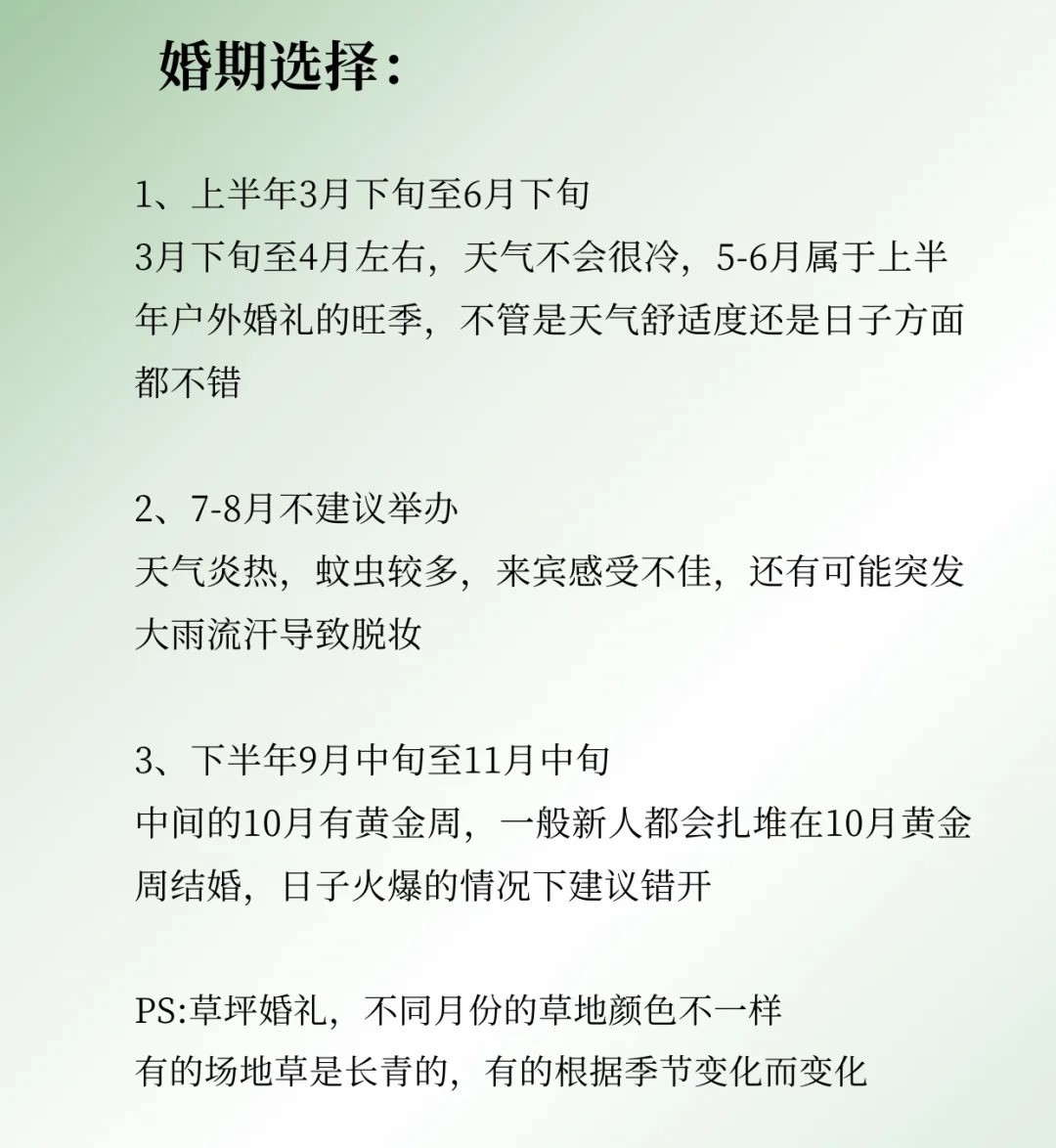 婚期选择：

1、上半年3月下旬至6月下旬
3月下旬至4月左右，天气不会很冷，5-6月属于上半年户外婚礼的旺季，不管是天气舒适度还是日子方面都不错

2、7-8月不建议举办
天气炎热，蚊虫较多，来宾感受不佳，还有可能突发大雨流汗导致脱妆

3、下半年9月中旬至11月中旬
中间的10月有黄金周，一般新人都会扎堆在10月黄金周结婚，日子火爆的情况下建议错开

PS:草坪婚礼，不同月份的草地颜色不一样
有的场地草是长青的，有的根据季节变化而变化